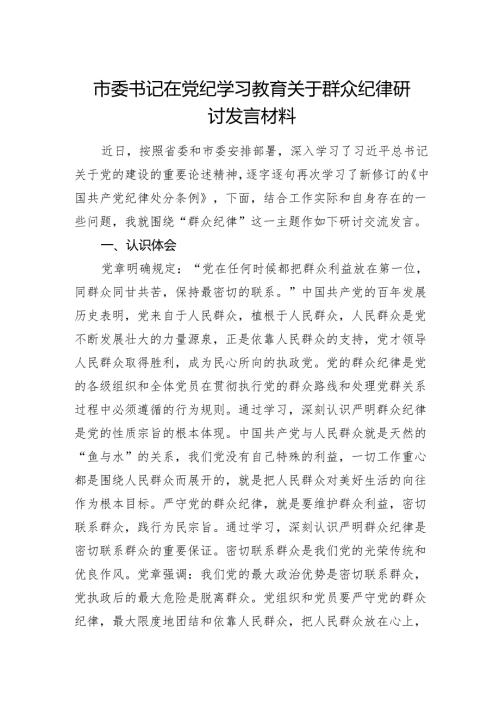 市委书记在党纪学习教育关于群众纪律研讨发言材料

近日，按照省委和市委安排部署，深入学习了习近平总书记关于党的建设的重要论述精神，逐字逐句再次学习了新修订的《中国共产党纪律处分条例》，下面，结合工作实际和自身存在的一些问题，我就围绕“群众纪律”这一主题作如下研讨交流发言。

一、认识体会

党章明确规定：“党在任何时候都把群众利益放在第一位，同群众同甘共苦，保持最密切的联系。”中国共产党的百年发展历史表明，党来自于人民群众，植根于人民群众，人民群众是党不断发展壮大的力量源泉，正是依靠人民群众的支持，党才领导人民群众取得胜利，成为民心所向的执政党。党的群众纪律是党的各级组织和全体党员在贯彻执行党的群众路线和处理党群关系过程中必须遵循的行为规则。通过学习，深刻认识严明群众纪律是党的性质宗旨的根本体现。中国共产党与人民群众就是天然的“鱼与水”的关系，我们党没有自己特殊的利益，一切工作重心都是围绕人民群众而展开的，就是把人民群众对美好生活的向往作为根本目标。严守党的群众纪律，就是要维护群众利益，密切联系群众，践行为民宗旨。通过学习，深刻认识严明群众纪律是密切联系群众的重要保证。密切联系群众是我们党的光荣传统和优良作风。党章强调：我们党的最大政治优势是密切联系群众，党执政后的最大危险是脱离群众。党组织和党员要严守党的群众纪律，最大限度地团结和依靠人民群众，把人民群众放在心上，